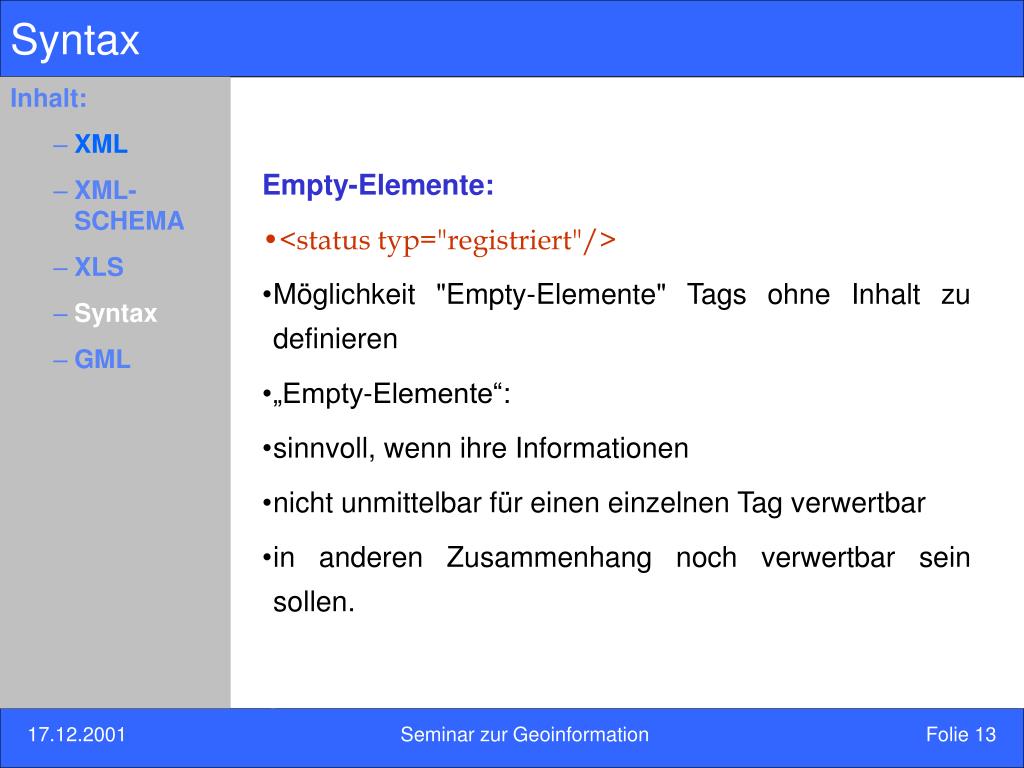 Syntax

Inhalt:

– XML

– XML-SCHEMA

– XLS

– Syntax

– GML

Empty-Elemente:

•<status typ="registriert"/>

•Möglichkeit "Empty-Elemente" Tags ohne Inhalt zu definieren

•„Empty-Elemente“:

•sinnvoll, wenn ihre Informationen

•nicht unmittelbar für einen einzelnen Tag verwertbar

•in anderen Zusammenhang noch verwertbar sein sollen.

17.12.2001

Seminar zur Geoinformation

Folie 13